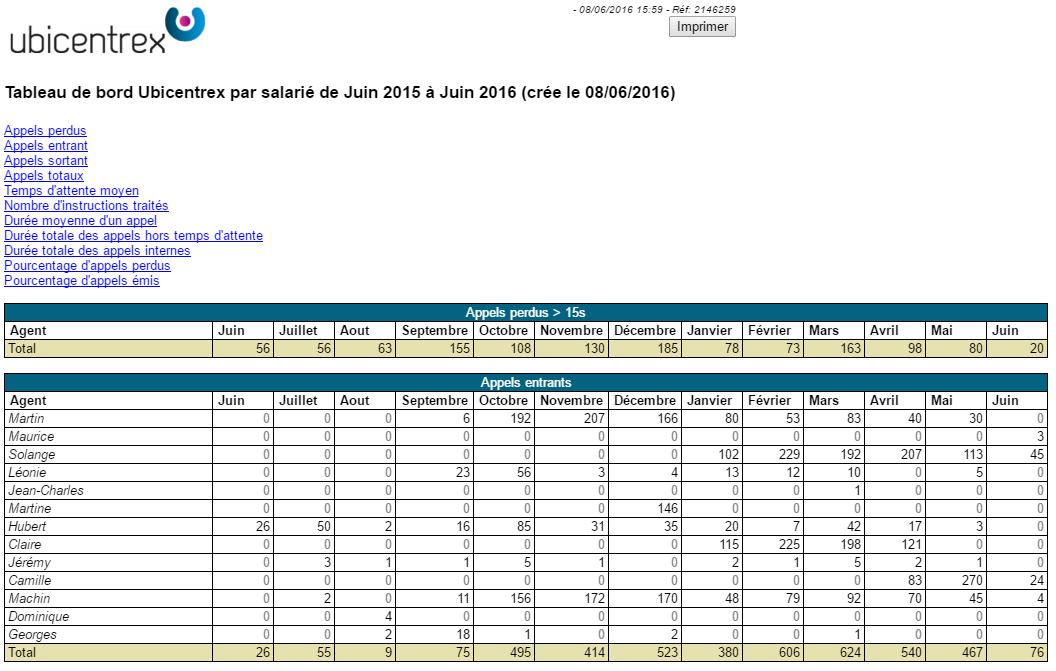 ubicentrex

- 08/06/2016 15:59 - Réf: 2146259

Imprimer

Tableau de bord Ubicentrex par salarié de Juin 2015 à Juin 2016 (crée le 08/06/2016)

Appels perdus
Appels entrant
Appels sortant
Appels totaux
Temps d'attente moyen
Nombre d'instructions traités
Durée moyenne d'un appel
Durée totale des appels hors temps d'attente
Durée totale des appels internes
Pourcentage d'appels perdus
Pourcentage d'appels émis

Appels perdus > 15s

| Agent | Juin | Juillet | Aout | Septembre | Octobre | Novembre | Décembre | Janvier | Février | Mars | Avril | Mai | Juin |
|---|---|---|---|---|---|---|---|---|---|---|---|---|---|
| Total | 56 | 56 | 63 | 155 | 108 | 130 | 185 | 78 | 73 | 163 | 98 | 80 | 20 |

Appels entrants

| Agent | Juin | Juillet | Aout | Septembre | Octobre | Novembre | Décembre | Janvier | Février | Mars | Avril | Mai | Juin |
|---|---|---|---|---|---|---|---|---|---|---|---|---|---|
| Martin | 0 | 0 | 0 | 6 | 192 | 207 | 166 | 80 | 53 | 83 | 40 | 30 | 0 |
| Maurice | 0 | 0 | 0 | 0 | 0 | 0 | 0 | 0 | 0 | 0 | 0 | 0 | 3 |
| Solange | 0 | 0 | 0 | 0 | 0 | 0 | 0 | 102 | 229 | 192 | 207 | 113 | 45 |
| Léonie | 0 | 0 | 0 | 23 | 56 | 3 | 4 | 13 | 12 | 10 | 0 | 5 | 0 |
| Jean-Charles | 0 | 0 | 0 | 0 | 0 | 0 | 0 | 0 | 0 | 1 | 0 | 0 | 0 |
| Martine | 0 | 0 | 0 | 0 | 0 | 0 | 146 | 0 | 0 | 0 | 0 | 0 | 0 |
| Hubert | 26 | 50 | 2 | 16 | 85 | 31 | 35 | 20 | 7 | 42 | 17 | 3 | 0 |
| Claire | 0 | 0 | 0 | 0 | 0 | 0 | 0 | 115 | 225 | 198 | 121 | 0 | 0 |
| Jérémy | 0 | 3 | 1 | 1 | 5 | 1 | 0 | 2 | 1 | 5 | 2 | 1 | 0 |
| Camille | 0 | 0 | 0 | 0 | 0 | 0 | 0 | 0 | 0 | 0 | 83 | 270 | 24 |
| Machin | 0 | 2 | 0 | 11 | 156 | 172 | 170 | 48 | 79 | 92 | 70 | 45 | 4 |
| Dominique | 0 | 0 | 4 | 0 | 0 | 0 | 0 | 0 | 0 | 0 | 0 | 0 | 0 |
| Georges | 0 | 0 | 2 | 18 | 1 | 0 | 2 | 0 | 0 | 1 | 0 | 0 | 0 |
| Total | 26 | 55 | 9 | 75 | 495 | 414 | 523 | 380 | 606 | 624 | 540 | 467 | 76 |